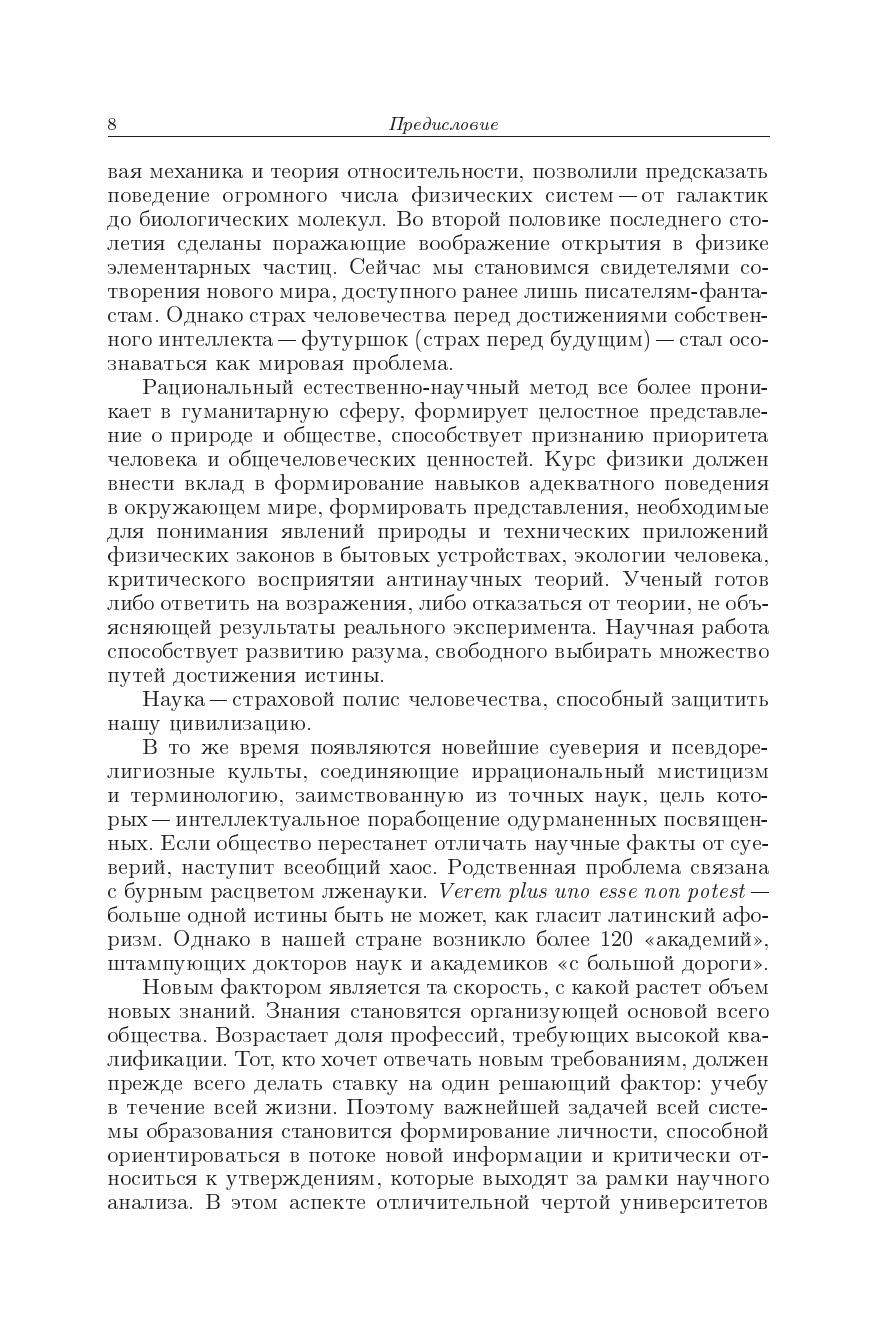 8 Предисловие

вая механика и теория относительности, позволили предсказать поведение огромного числа физических систем — от галактик до биологических молекул. Во второй половике последнего столетия сделаны поражающие воображение открытия в физике элементарных частиц. Сейчас мы становимся свидетелями сотворения нового мира, доступного ранее лишь писателям-фантастам. Однако страх человечества перед достижениями собственного интеллекта — футуршок (страх перед будущим) — стал осознаваться как мировая проблема.

Рациональный естественно-научный метод все более проникает в гуманитарную сферу, формирует целостное представление о природе и обществе, способствует признанию приоритета человека и общечеловеческих ценностей. Курс физики должен внести вклад в формирование навыков адекватного поведения в окружающем мире, формировать представления, необходимые для понимания явлений природы и технических приложений физических законов в бытовых устройствах, экологии человека, критического восприятяи антинаучных теорий. Ученый готов либо ответить на возражения, либо отказаться от теории, не объясняющей результаты реального эксперимента. Научная работа способствует развитию разума, свободного выбирать множество путей достижения истины.

Наука — страховой полис человечества, способный защитить нашу цивилизацию.

В то же время появляются новейшие суеверия и псевдорелигиозные культы, соединяющие иррациональный мистицизм и терминологию, заимствованную из точных наук, цель которых — интеллектуальное порабощение одурманенных посвященных. Если общество перестанет отличать научные факты от суеверий, наступит всеобщий хаос. Родственная проблема связана с бурным расцветом лженауки. Verem plus uno esse non potest — больше одной истины быть не может, как гласит латинский афоризм. Однако в нашей стране возникло более 120 «академий», штампующих докторов наук и академиков «с большой дороги».

Новым фактором является та скорость, с какой растет объем новых знаний. Знания становятся организующей основой всего общества. Возрастает доля профессий, требующих высокой квалификации. Тот, кто хочет отвечать новым требованиям, должен прежде всего делать ставку на один решающий фактор: учебу в течение всей жизни. Поэтому важнейшей задачей всей системы образования становится формирование личности, способной ориентироваться в потоке новой информации и критически относиться к утверждениям, которые выходят за рамки научного анализа. В этом аспекте отличительной чертой университетов